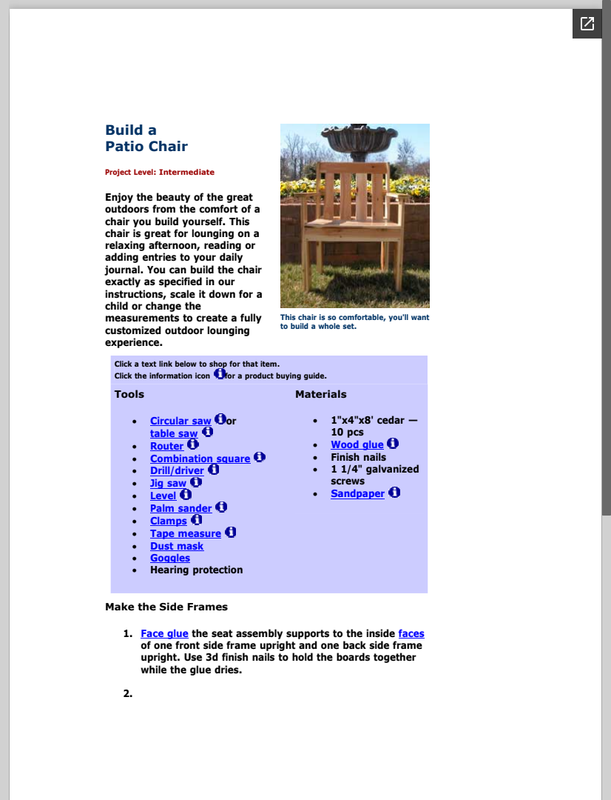 Build a
Patio Chair

Project Level: Intermediate

Enjoy the beauty of the great outdoors from the comfort of a chair you build yourself. This chair is great for lounging on a relaxing afternoon, reading or adding entries to your daily journal. You can build the chair exactly as specified in our instructions, scale it down for a child or change the measurements to create a fully customized outdoor lounging experience.

This chair is so comfortable, you'll want to build a whole set.

Click a text link below to shop for that item.
Click the information icon for a product buying guide.

Tools

- Circular saw or table saw
- Router
- Combination square
- Drill/driver
- Jig saw
- Level
- Palm sander
- Clamps
- Tape measure
- Dust mask
- Goggles
- Hearing protection

Materials

- 1"x4"x8' cedar — 10 pcs
- Wood glue
- Finish nails
- 1 1/4" galvanized screws
- Sandpaper

Make the Side Frames

1. Face glue the seat assembly supports to the inside faces of one front side frame upright and one back side frame upright. Use 3d finish nails to hold the boards together while the glue dries.

2.